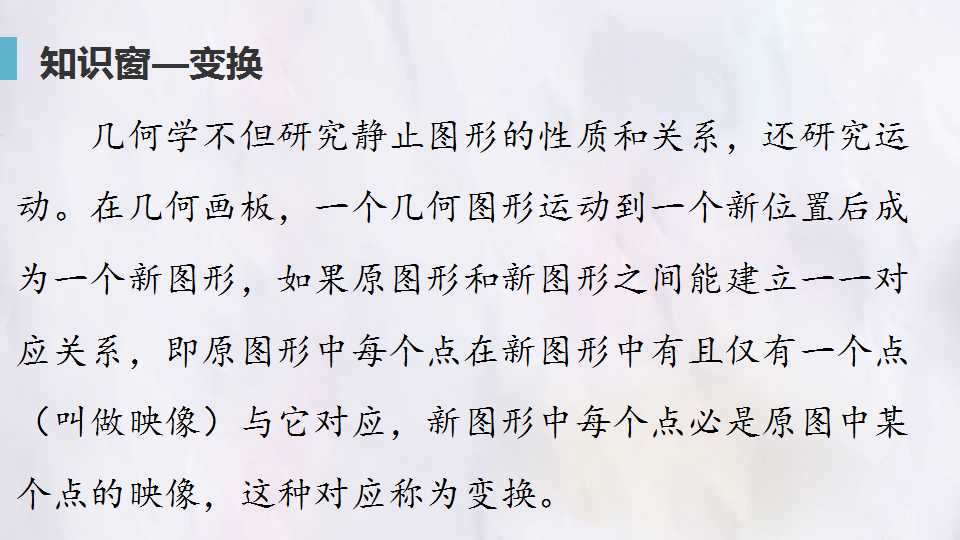 知识窗—变换

几何学不但研究静止图形的性质和关系，还研究运动。在几何画板，一个几何图形运动到一个新位置后成为一个新图形，如果原图形和新图形之间能建立一一对应关系，即原图形中每个点在新图形中有且仅有一个点（叫做映像）与它对应，新图形中每个点必是原图中某个点的映像，这种对应称为变换。